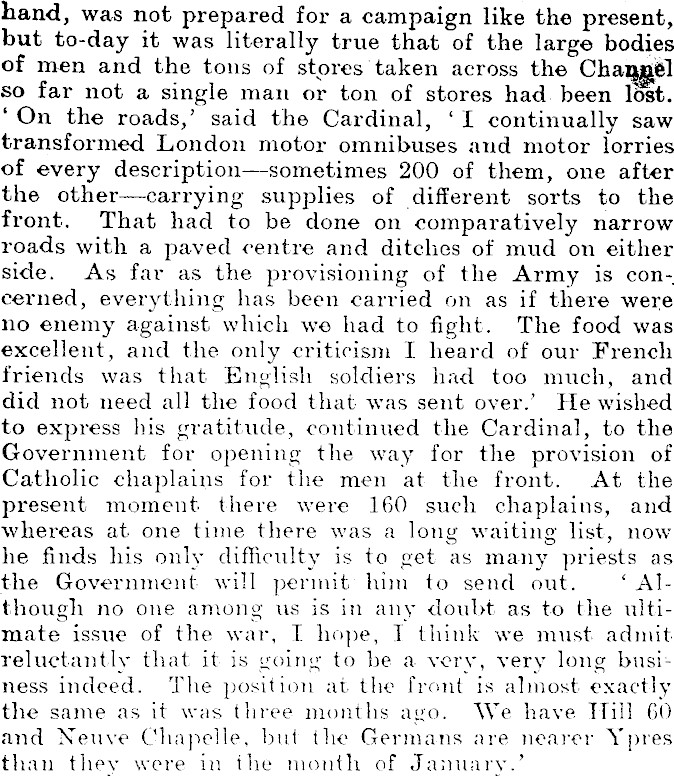 hand, was not prepared for a campaign like the present, but to-day it was literally true that of the large bodies of men and the tons of stores taken across the Channel so far not a single man or ton of stores had been lost. 'On the roads,' said the Cardinal, 'I continually saw transformed London motor omnibuses and motor lorries of every description—sometimes 200 of them, one after the other—carrying supplies of different sorts to the front. That had to be done on comparatively narrow roads with a paved centre and ditches of mud on either side. As far as the provisioning of the Army is concerned, everything has been carried on as if there were no enemy against which we had to fight. The food was excellent, and the only criticism I heard of our French friends was that English soldiers had too much, and did not need all the food that was sent over.' He wished to express his gratitude, continued the Cardinal, to the Government for opening the way for the provision of Catholic chaplains for the men at the front. At the present moment there were 160 such chaplains, and whereas at one time there was a long waiting list, now he finds his only difficulty is to get as many priests as the Government will permit him to send out. 'Although no one among us is in any doubt as to the ultimate issue of the war, I hope, I think we must admit reluctantly that it is going to be a very, very long business indeed. The position at the front is almost exactly the same as it was three months ago. We have Hill 60 and Neuve Chapelle, but the Germans are nearer Ypres than they were in the month of January.'